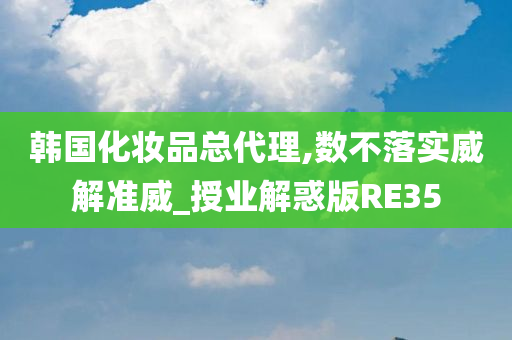 韩国化妆品总代理,数不落实威解准威_授业解惑版RE35